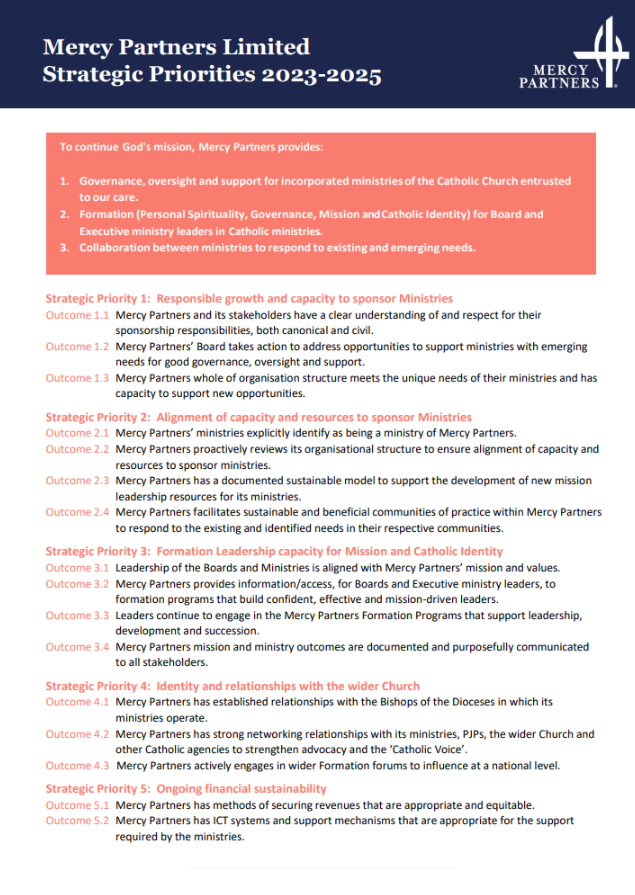 Mercy Partners Limited
Strategic Priorities 2023-2025

MERCY PARTNERS®

To continue God's mission, Mercy Partners provides:

1. Governance, oversight and support for incorporated ministries of the Catholic Church entrusted to our care.
2. Formation (Personal Spirituality, Governance, Mission and Catholic Identity) for Board and Executive ministry leaders in Catholic ministries.
3. Collaboration between ministries to respond to existing and emerging needs.

Strategic Priority 1: Responsible growth and capacity to sponsor Ministries
Outcome 1.1 Mercy Partners and its stakeholders have a clear understanding of and respect for their sponsorship responsibilities, both canonical and civil.
Outcome 1.2 Mercy Partners' Board takes action to address opportunities to support ministries with emerging needs for good governance, oversight and support.
Outcome 1.3 Mercy Partners whole of organisation structure meets the unique needs of their ministries and has capacity to support new opportunities.

Strategic Priority 2: Alignment of capacity and resources to sponsor Ministries
Outcome 2.1 Mercy Partners' ministries explicitly identify as being a ministry of Mercy Partners.
Outcome 2.2 Mercy Partners proactively reviews its organisational structure to ensure alignment of capacity and resources to sponsor ministries.
Outcome 2.3 Mercy Partners has a documented sustainable model to support the development of new mission leadership resources for its ministries.
Outcome 2.4 Mercy Partners facilitates sustainable and beneficial communities of practice within Mercy Partners to respond to the existing and identified needs in their respective communities.

Strategic Priority 3: Formation Leadership capacity for Mission and Catholic Identity
Outcome 3.1 Leadership of the Boards and Ministries is aligned with Mercy Partners' mission and values.
Outcome 3.2 Mercy Partners provides information/access, for Boards and Executive ministry leaders, to formation programs that build confident, effective and mission-driven leaders.
Outcome 3.3 Leaders continue to engage in the Mercy Partners Formation Programs that support leadership, development and succession.
Outcome 3.4 Mercy Partners mission and ministry outcomes are documented and purposefully communicated to all stakeholders.

Strategic Priority 4: Identity and relationships with the wider Church
Outcome 4.1 Mercy Partners has established relationships with the Bishops of the Dioceses in which its ministries operate.
Outcome 4.2 Mercy Partners has strong networking relationships with its ministries, PJPs, the wider Church and other Catholic agencies to strengthen advocacy and the 'Catholic Voice'.
Outcome 4.3 Mercy Partners actively engages in wider Formation forums to influence at a national level.

Strategic Priority 5: Ongoing financial sustainability
Outcome 5.1 Mercy Partners has methods of securing revenues that are appropriate and equitable.
Outcome 5.2 Mercy Partners has ICT systems and support mechanisms that are appropriate for the support required by the ministries.